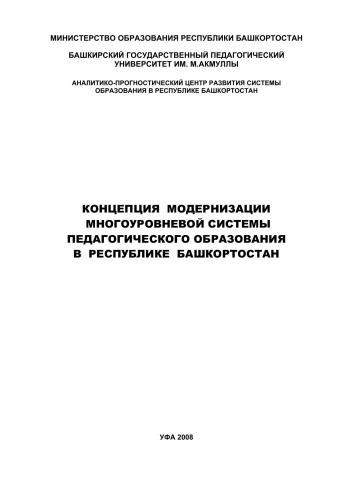 МИНИСТЕРСТВО ОБРАЗОВАНИЯ РЕСПУБЛИКИ БАШКОРТОСТАН

БАШКИРСКИЙ ГОСУДАРСТВЕННЫЙ ПЕДАГОГИЧЕСКИЙ УНИВЕРСИТЕТ ИМ. М.АКМУЛЛЫ

АНАЛИТИКО-ПРОГНОСТИЧЕСКИЙ ЦЕНТР РАЗВИТИЯ СИСТЕМЫ ОБРАЗОВАНИЯ В РЕСПУБЛИКЕ БАШКОРТОСТАН

КОНЦЕПЦИЯ МОДЕРНИЗАЦИИ МНОГОУРОВНЕВОЙ СИСТЕМЫ ПЕДАГОГИЧЕСКОГО ОБРАЗОВАНИЯ В РЕСПУБЛИКЕ БАШКОРТОСТАН

УФА 2008